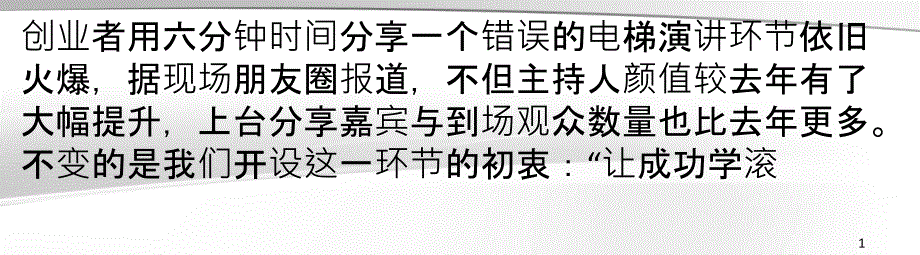 创业者用六分钟时间分享一个错误的电梯演讲环节依旧火爆，据现场朋友圈报道，不但主持人颜值较去年有了大幅提升，上台分享嘉宾与到场观众数量也比去年更多。不变的是我们开设这一环节的初衷：“让成功学滚

1